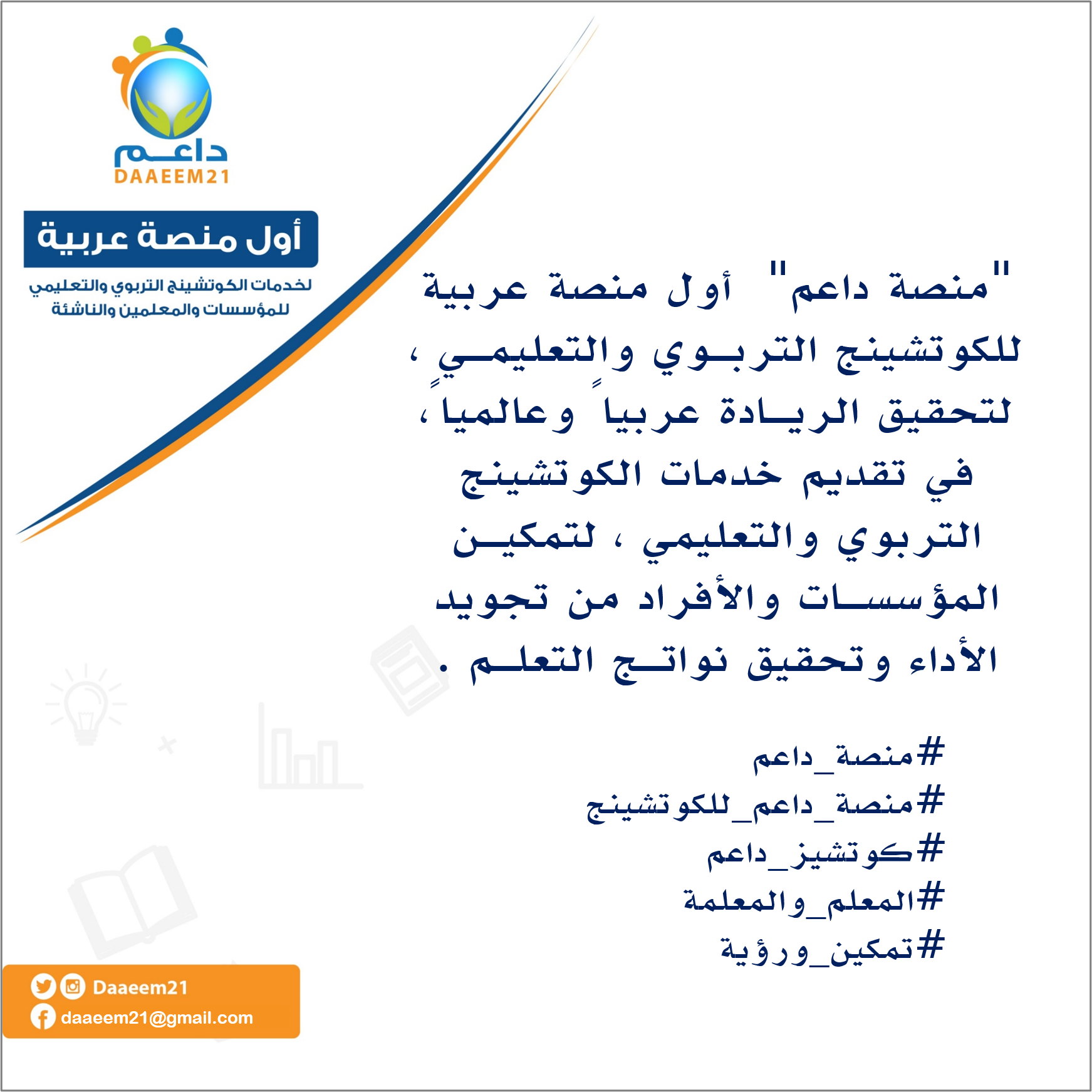 داعم
DAAEEM21

أول منصة عربية

لخدمات الكوتشينج التربوي والتعليمي
للمؤسسات والمعلمين والناشئة

"منصة داعم" أول منصة عربية للكوتشينج التربوي والتعليمي ، لتحقيق الريادة عربياً وعالمياً ، في تقديم خدمات الكوتشينج التربوي والتعليمي ، لتمكين المؤسسات والأفراد من تجويد الأداء وتحقيق نواتج التعلم .

#منصة_داعم
#منصة_داعم_للكوتشينج
#كوتشيز_داعم
#المعلم_والمعلمة
#تمكين_ورؤية

Daaeem21
daaeem21@gmail.com